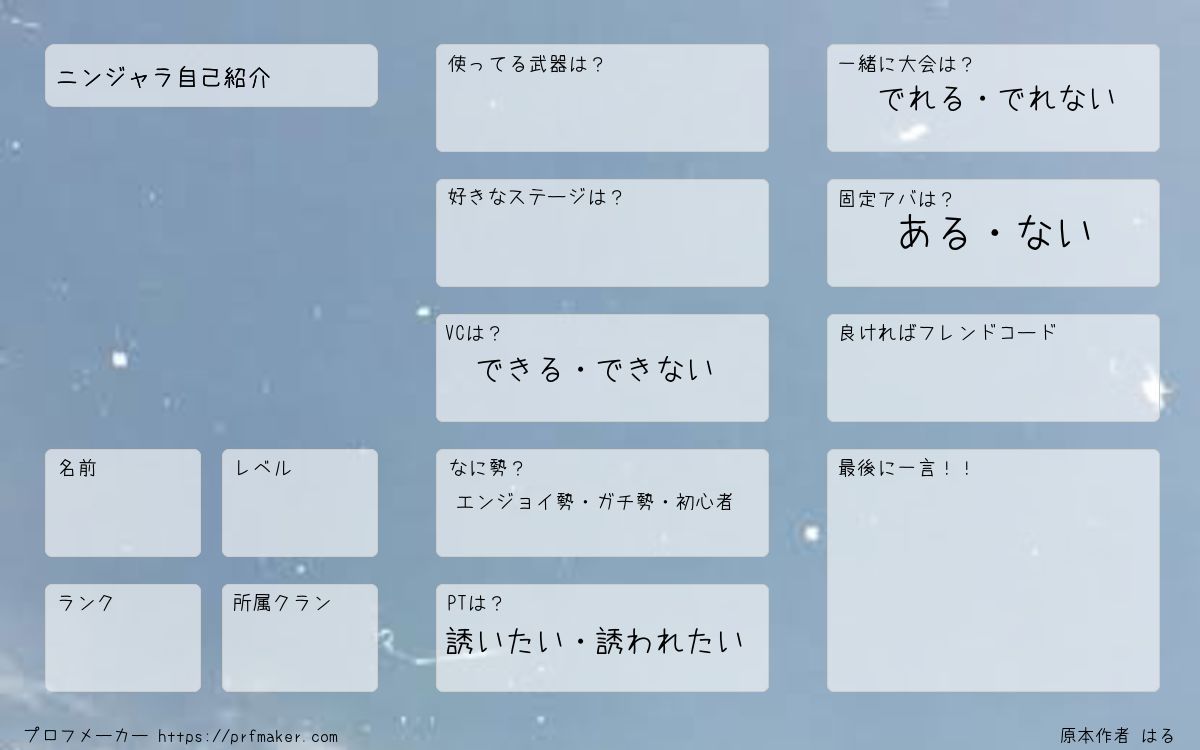 ニンジャラ自己紹介

名前

レベル

ランク

所属クラン

使ってる武器は?

好きなステージは?

VCは?
できる・できない

なに勢?
エンジョイ勢・ガチ勢・初心者

PTは?
誘いたい・誘われたい

一緒に大会は?
でれる・でれない

固定アバは?
ある・ない

良ければフレンドコード

最後に一言!!

プロフメーカー https://prfmaker.com

原本作者 はる